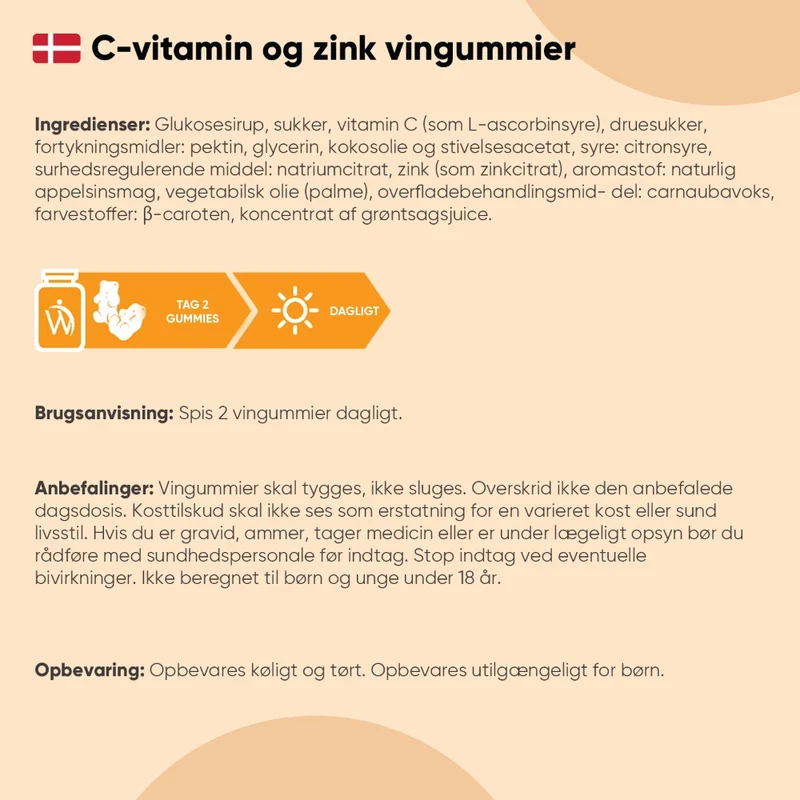 C-vitamin og zink vingummier

Ingredienser: Glukosesirup, sukker, vitamin C (som L-ascorbinsyre), druesukker, fortykningsmidler: pektin, glycerin, kokosolie og stivelsesacetat, syre: citronsyre, surhedsregulerende middel: natriumcitrat, zink (som zinkcitrat), aromastof: naturlig appelsinsmag, vegetabilsk olie (palme), overfladebehandlingsmid- del: carnaubavoks, farvestoffer: β-caroten, koncentrat af grøntsagsjuice.

TAG 2 GUMMIES

DAGLIGT

Brugsanvisning: Spis 2 vingummier dagligt.

Anbefalinger: Vingummier skal tygges, ikke sluges. Overskrid ikke den anbefalede dagsdosis. Kosttilskud skal ikke ses som erstatning for en varieret kost eller sund livsstil. Hvis du er gravid, ammer, tager medicin eller er under lægeligt opsyn bør du rådføre med sundhedspersonale før indtag. Stop indtag ved eventuelle bivirkninger. Ikke beregnet til børn og unge under 18 år.

Opbevaring: Opbevares køligt og tørt. Opbevares utilgængeligt for børn.